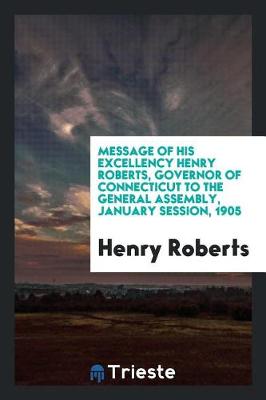 MESSAGE OF HIS EXCELLENCY HENRY ROBERTS, GOVERNOR OF CONNECTICUT TO THE GENERAL ASSEMBLY, JANUARY SESSION, 1905

Henry Roberts

Trieste